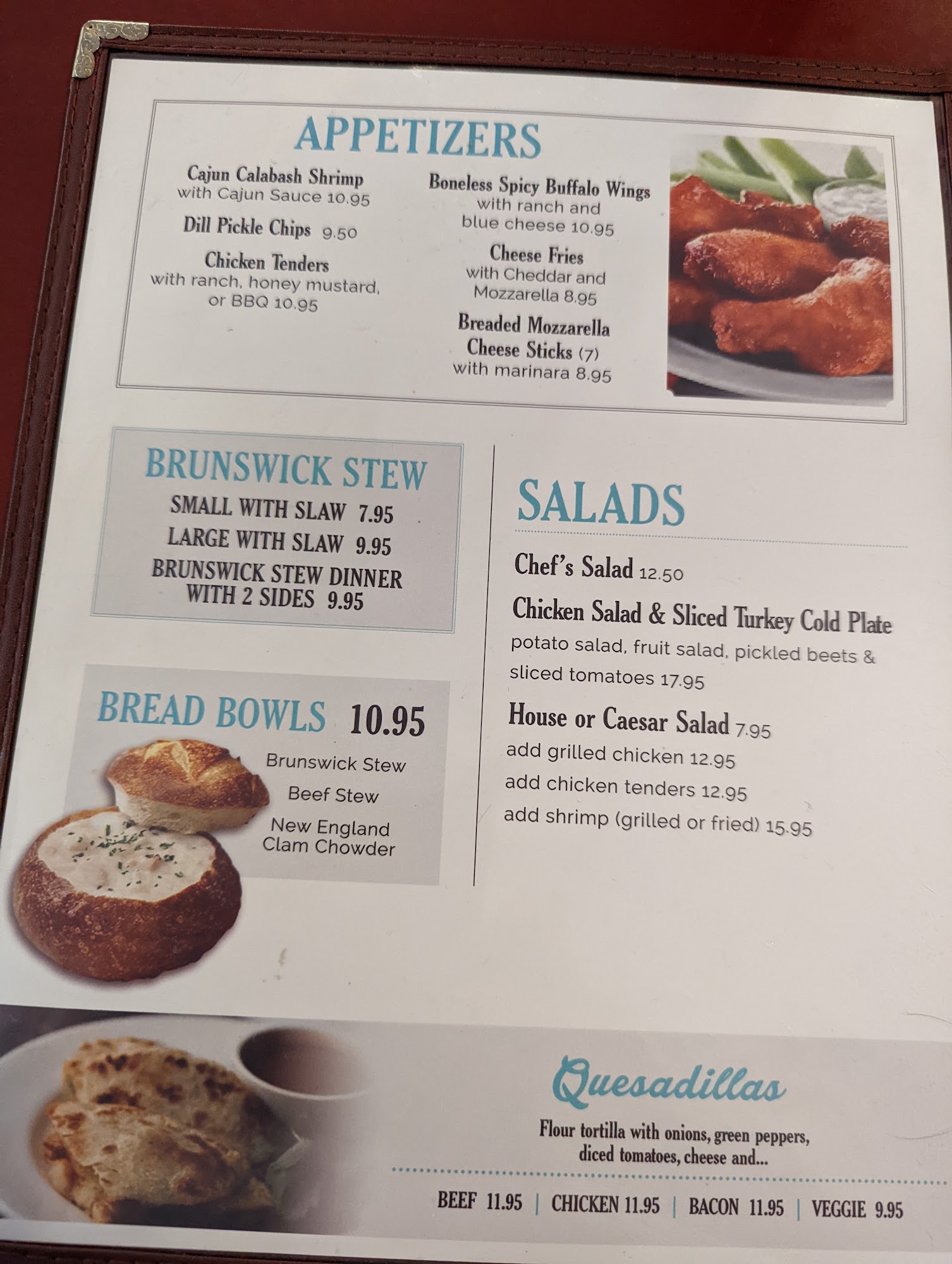 APPETIZERS

Cajun Calabash Shrimp
with Cajun Sauce 10.95

Dill Pickle Chips 9.50

Chicken Tenders
with ranch, honey mustard, or BBQ 10.95

Boneless Spicy Buffalo Wings
with ranch and blue cheese 10.95

Cheese Fries
with Cheddar and Mozzarella 8.95

Breaded Mozzarella Cheese Sticks (7)
with marinara 8.95

BRUNSWICK STEW
SMALL WITH SLAW 7.95
LARGE WITH SLAW 9.95
BRUNSWICK STEW DINNER WITH 2 SIDES 9.95

BREAD BOWLS 10.95
Brunswick Stew
Beef Stew
New England Clam Chowder

SALADS

Chef's Salad 12.50

Chicken Salad & Sliced Turkey Cold Plate
potato salad, fruit salad, pickled beets & sliced tomatoes 17.95

House or Caesar Salad 7.95
add grilled chicken 12.95
add chicken tenders 12.95
add shrimp (grilled or fried) 15.95

Quesadillas
Flour tortilla with onions, green peppers, diced tomatoes, cheese and...

BEEF 11.95 | CHICKEN 11.95 | BACON 11.95 | VEGGIE 9.95